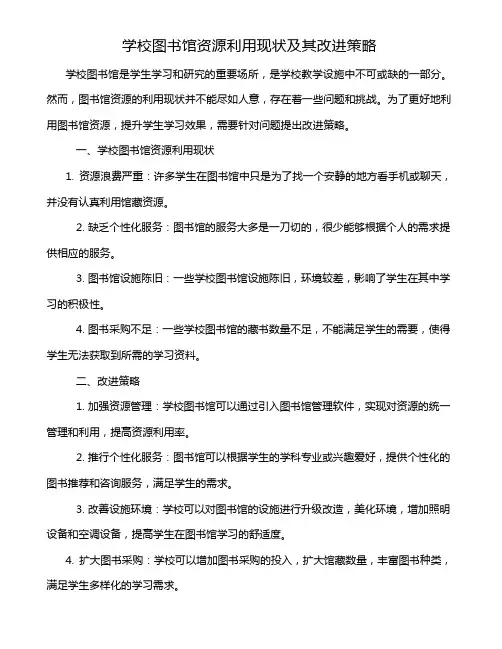 学校图书馆资源利用现状及其改进策略

学校图书馆是学生学习和研究的重要场所，是学校教学设施中不可或缺的一部分。然而，图书馆资源的利用现状并不能尽如人意，存在着一些问题和挑战。为了更好地利用图书馆资源，提升学生学习效果，需要针对问题提出改进策略。

一、学校图书馆资源利用现状

1. 资源浪费严重：许多学生在图书馆中只是为了找一个安静的地方看手机或聊天，并没有认真利用馆藏资源。

2. 缺乏个性化服务：图书馆的服务大多是一刀切的，很少能够根据个人的需求提供相应的服务。

3. 图书馆设施陈旧：一些学校图书馆设施陈旧，环境较差，影响了学生在其中学习的积极性。

4. 图书采购不足：一些学校图书馆的藏书数量不足，不能满足学生的需要，使得学生无法获取到所需的学习资料。

二、改进策略

1. 加强资源管理：学校图书馆可以通过引入图书馆管理软件，实现对资源的统一管理和利用，提高资源利用率。

2. 推行个性化服务：图书馆可以根据学生的学科专业或兴趣爱好，提供个性化的图书推荐和咨询服务，满足学生的需求。

3. 改善设施环境：学校可以对图书馆的设施进行升级改造，美化环境，增加照明设备和空调设备，提高学生在图书馆学习的舒适度。

4. 扩大图书采购：学校可以增加图书采购的投入，扩大馆藏数量，丰富图书种类，满足学生多样化的学习需求。